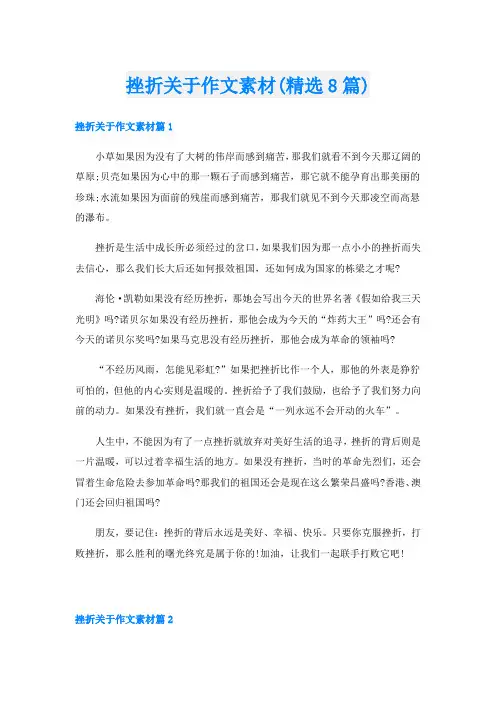 挫折关于作文素材(精选8篇)

挫折关于作文素材篇1

小草如果因为没有了大树的伟岸而感到痛苦，那我们就看不到今天那辽阔的草原;贝壳如果因为心中的那一颗石子而感到痛苦，那它就不能孕育出那美丽的珍珠;水流如果因为面前的残崖而感到痛苦，那我们就见不到今天那凌空而高悬的瀑布。

挫折是生活中成长所必须经过的岔口，如果我们因为那一点小小的挫折而失去信心，那么我们长大后还如何报效祖国，还如何成为国家的栋梁之才呢?

海伦·凯勒如果没有经历挫折，那她会写出今天的世界名著《假如给我三天光明》吗?诺贝尔如果没有经历挫折，那他会成为今天的“炸药大王”吗?还会有今天的诺贝尔奖吗?如果马克思没有经历挫折，那他会成为革命的领袖吗?

“不经历风雨，怎能见彩虹?”如果把挫折比作一个人，那他的外表是狰狞可怕的，但他的内心实则是温暖的。挫折给予了我们鼓励，也给予了我们努力向前的动力。如果没有挫折，我们就一直会是“一列永远不会开动的火车”。

人生中，不能因为有了一点挫折就放弃对美好生活的追寻，挫折的背后则是一片温暖，可以过着幸福生活的地方。如果没有挫折，当时的革命先烈们，还会冒着生命危险去参加革命吗?那我们的祖国还会是现在这么繁荣昌盛吗?香港、澳门还会回归祖国吗?

朋友，要记住：挫折的背后永远是美好、幸福、快乐。只要你克服挫折，打败挫折，那么胜利的曙光终究是属于你的!加油，让我们一起联手打败它吧!

挫折关于作文素材篇2